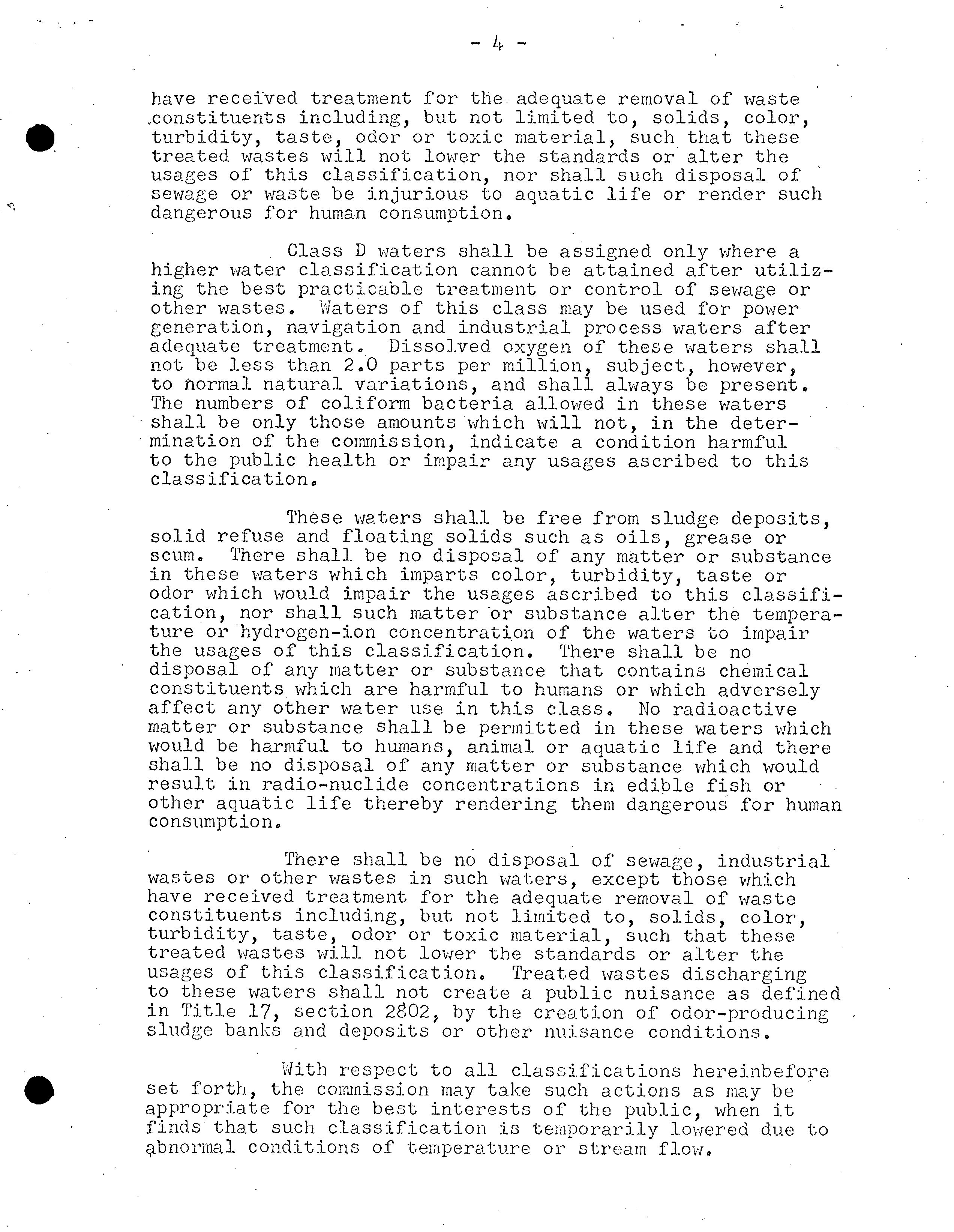 - 4 -

have received treatment for the adequate removal of waste constituents including, but not limited to, solids, color, turbidity, taste, odor or toxic material, such that these treated wastes will not lower the standards or alter the usages of this classification, nor shall such disposal of sewage or waste be injurious to aquatic life or render such dangerous for human consumption.

Class D waters shall be assigned only where a higher water classification cannot be attained after utilizing the best practicable treatment or control of sewage or other wastes. Waters of this class may be used for power generation, navigation and industrial process waters after adequate treatment. Dissolved oxygen of these waters shall not be less than 2.0 parts per million, subject, however, to normal natural variations, and shall always be present. The numbers of coliform bacteria allowed in these waters shall be only those amounts which will not, in the determination of the commission, indicate a condition harmful to the public health or impair any usages ascribed to this classification.

These waters shall be free from sludge deposits, solid refuse and floating solids such as oils, grease or scum. There shall be no disposal of any matter or substance in these waters which imparts color, turbidity, taste or odor which would impair the usages ascribed to this classification, nor shall such matter or substance alter the temperature or hydrogen-ion concentration of the waters to impair the usages of this classification. There shall be no disposal of any matter or substance that contains chemical constituents which are harmful to humans or which adversely affect any other water use in this class. No radioactive matter or substance shall be permitted in these waters which would be harmful to humans, animal or aquatic life and there shall be no disposal of any matter or substance which would result in radio-nuclide concentrations in edible fish or other aquatic life thereby rendering them dangerous for human consumption.

There shall be no disposal of sewage, industrial wastes or other wastes in such waters, except those which have received treatment for the adequate removal of waste constituents including, but not limited to, solids, color, turbidity, taste, odor or toxic material, such that these treated wastes will not lower the standards or alter the usages of this classification. Treated wastes discharging to these waters shall not create a public nuisance as defined in Title 17, section 2802, by the creation of odor-producing sludge banks and deposits or other nuisance conditions.

With respect to all classifications hereinbefore set forth, the commission may take such actions as may be appropriate for the best interests of the public, when it finds that such classification is temporarily lowered due to abnormal conditions of temperature or stream flow.